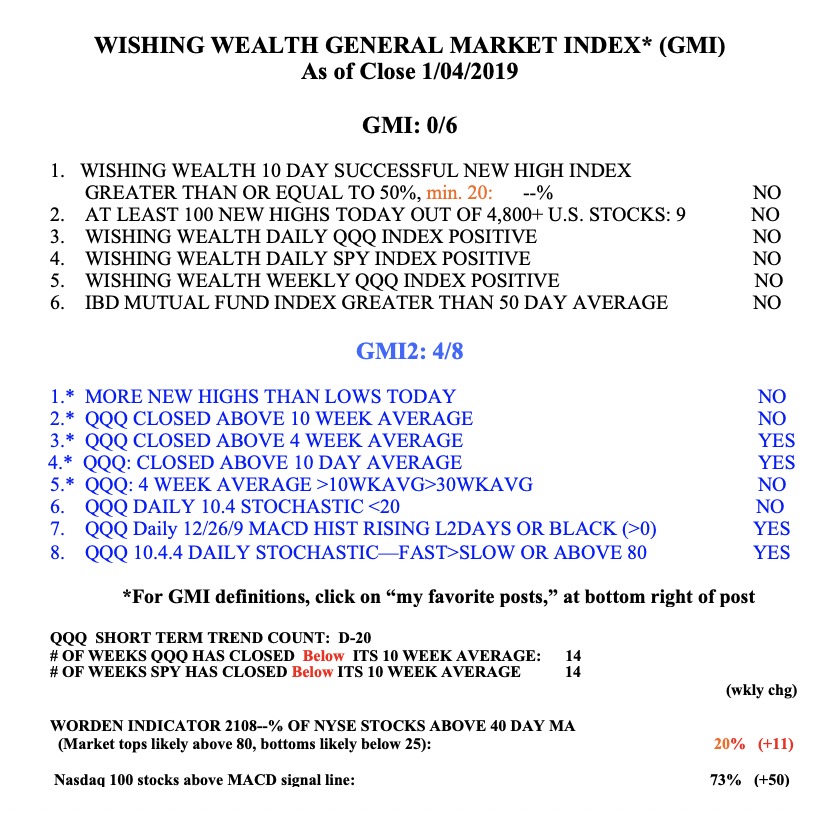 WISHING WEALTH GENERAL MARKET INDEX* (GMI)
As of Close 1/04/2019

GMI: 0/6

1. WISHING WEALTH 10 DAY SUCCESSFUL NEW HIGH INDEX GREATER THAN OR EQUAL TO 50%, min. 20: --% NO
2. AT LEAST 100 NEW HIGHS TODAY OUT OF 4,800+ U.S. STOCKS: 9 NO
3. WISHING WEALTH DAILY QQQ INDEX POSITIVE NO
4. WISHING WEALTH DAILY SPY INDEX POSITIVE NO
5. WISHING WEALTH WEEKLY QQQ INDEX POSITIVE NO
6. IBD MUTUAL FUND INDEX GREATER THAN 50 DAY AVERAGE NO

GMI2: 4/8

1.* MORE NEW HIGHS THAN LOWS TODAY NO
2.* QQQ CLOSED ABOVE 10 WEEK AVERAGE NO
3.* QQQ CLOSED ABOVE 4 WEEK AVERAGE YES
4.* QQQ: CLOSED ABOVE 10 DAY AVERAGE YES
5.* QQQ: 4 WEEK AVERAGE >10WKAVG>30WKAVG NO
6. QQQ DAILY 10.4 STOCHASTIC <20 NO
7. QQQ Daily 12/26/9 MACD HIST RISING L2DAYS OR BLACK (>0) YES
8. QQQ 10.4.4 DAILY STOCHASTIC—FAST>SLOW OR ABOVE 80 YES

*For GMI definitions, click on “my favorite posts,” at bottom right of post

QQQ SHORT TERM TREND COUNT: D-20
# OF WEEKS QQQ HAS CLOSED Below ITS 10 WEEK AVERAGE: 14
# OF WEEKS SPY HAS CLOSED Below ITS 10 WEEK AVERAGE 14

(wkly chg)

WORDEN INDICATOR 2108--% OF NYSE STOCKS ABOVE 40 DAY MA
(Market tops likely above 80, bottoms likely below 25): 20% (+11)

Nasdaq 100 stocks above MACD signal line: 73% (+50)